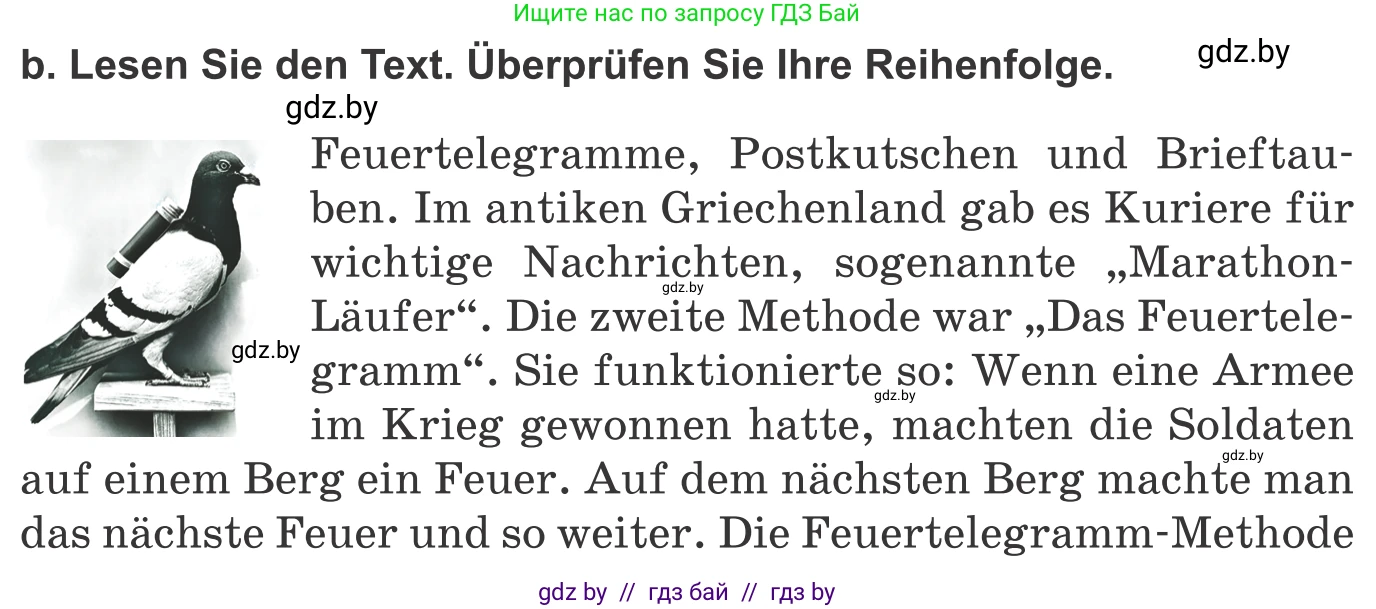 Ищите нас по запросу ГДЗ Бай

b. Lesen Sie den Text. Überprüfen Sie Ihre Reihenfolge.

gdz.by

gdz.by

Feuertelegramme, Postkutschen und Brieftauben. Im antiken Griechenland gab es Kuriere für wichtige Nachrichten, sogenannte „Marathon-Läufer“. Die zweite Methode war „Das Feuertelegramm“. Sie funktionierte so: Wenn eine Armee im Krieg gewonnen hatte, machten die Soldaten auf einem Berg ein Feuer. Auf dem nächsten Berg machte man das nächste Feuer und so weiter. Die Feuertelegramm-Methode

gdz.by

gdz.by

gdz.by

gdz.by

gdz by // гдз бай // гдз by